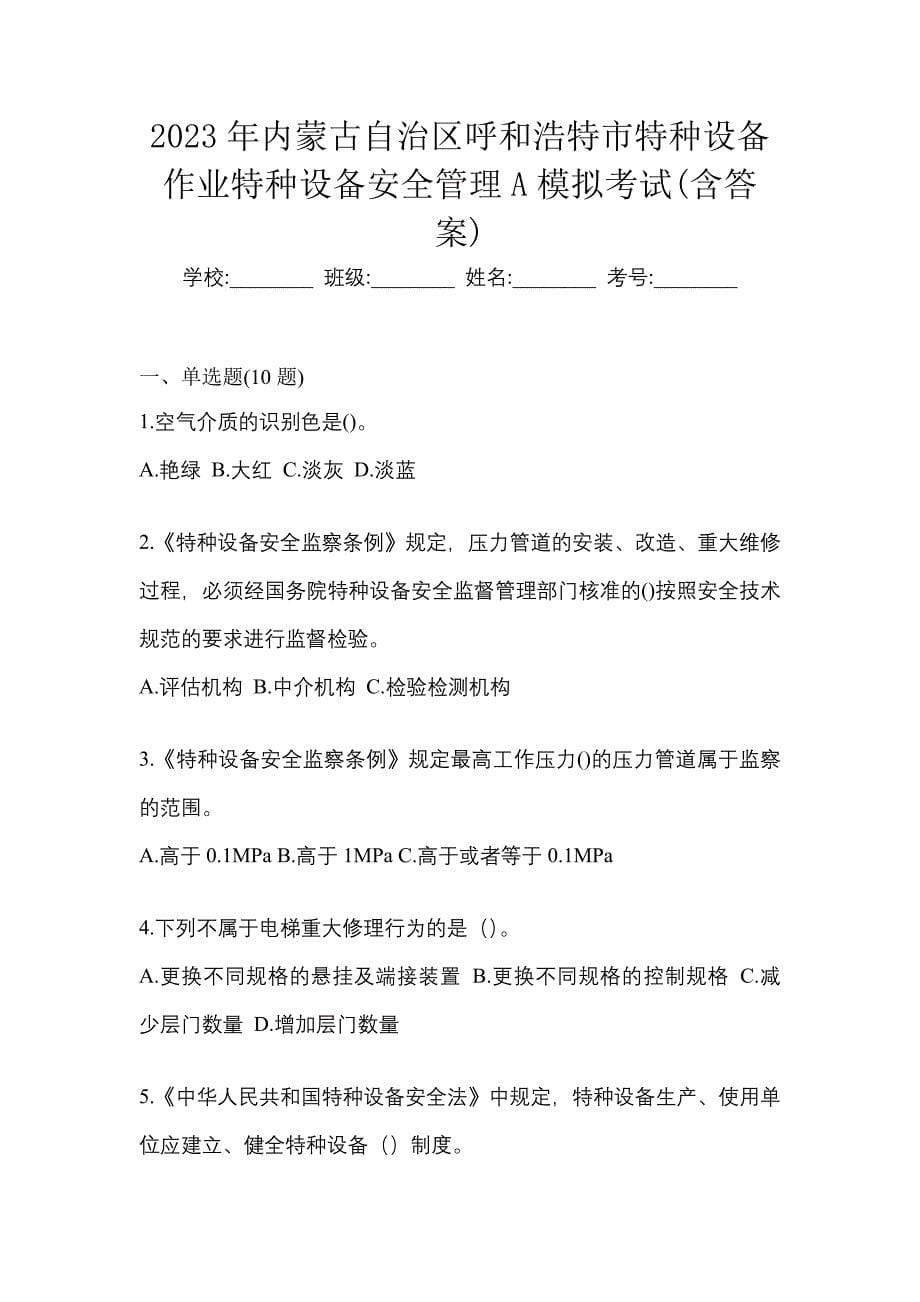 2023 年内蒙古自治区呼和浩特市特种设备作业特种设备安全管理 A 模拟考试(含答案)

学校:________ 班级:________ 姓名:________ 考号:________

一、单选题(10 题)

1.空气介质的识别色是()。

A.艳绿 B.大红 C.淡灰 D.淡蓝

2.《特种设备安全监察条例》规定，压力管道的安装、改造、重大维修过程，必须经国务院特种设备安全监督管理部门核准的()按照安全技术规范的要求进行监督检验。

A.评估机构 B.中介机构 C.检验检测机构

3.《特种设备安全监察条例》规定最高工作压力()的压力管道属于监察的范围。

A.高于 0.1MPa B.高于 1MPa C.高于或者等于 0.1MPa

4.下列不属于电梯重大修理行为的是（）。

A.更换不同规格的悬挂及端接装置 B.更换不同规格的控制规格 C.减少层门数量 D.增加层门数量

5.《中华人民共和国特种设备安全法》中规定，特种设备生产、使用单位应建立、健全特种设备（）制度。